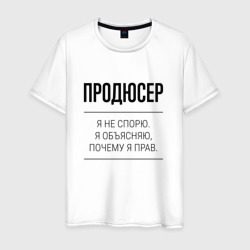 ПРОДЮСЕР

Я НЕ СПОРЮ.
Я ОБЪЯСНЯЮ,
ПОЧЕМУ Я ПРАВ.